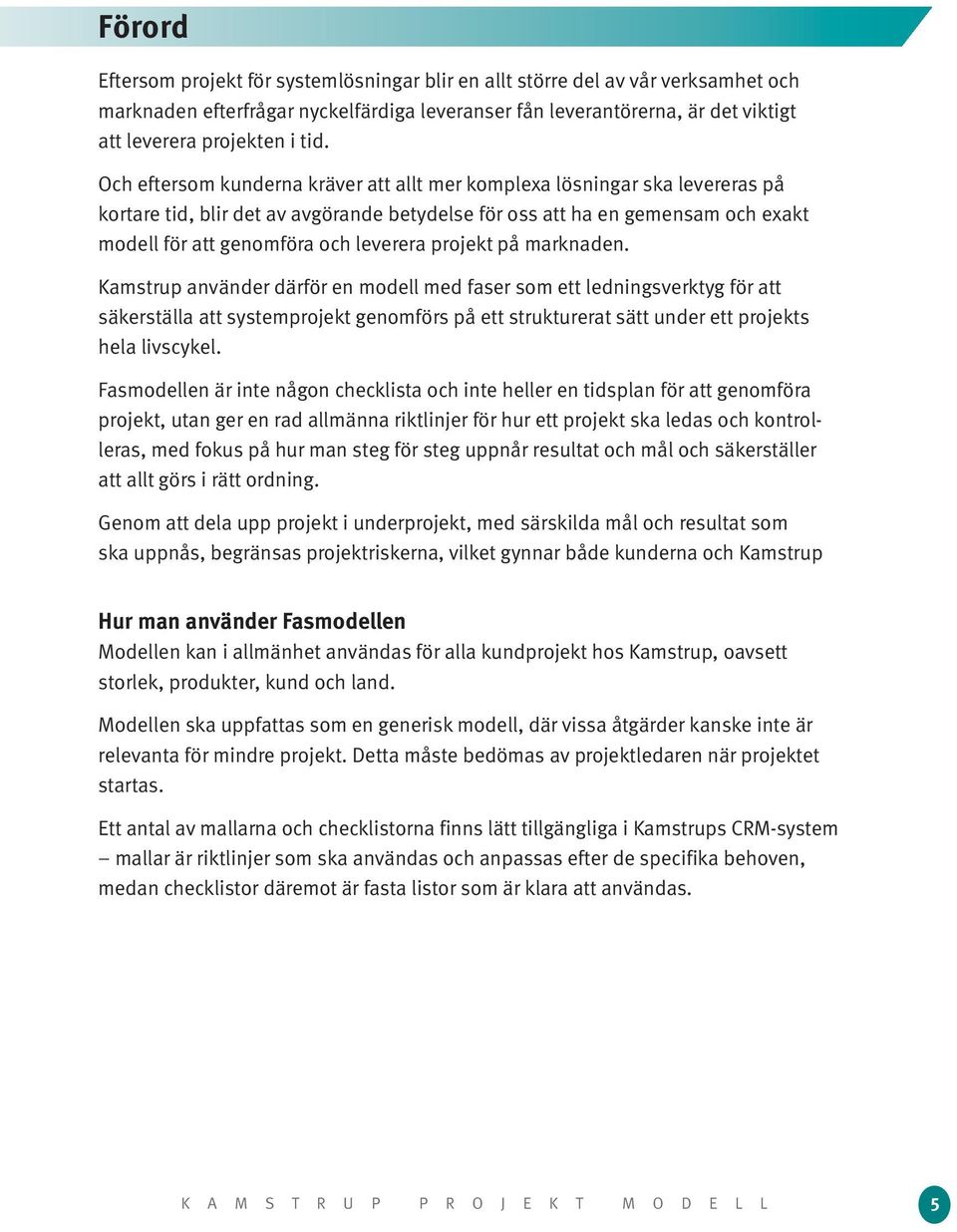 Förord

Eftersom projekt för systemlösningar blir en allt större del av vår verksamhet och marknaden efterfrågar nyckelfärdiga leveranser fån leverantörerna, är det viktigt att leverera projekten i tid.

Och eftersom kunderna kräver att allt mer komplexa lösningar ska levereras på kortare tid, blir det av avgörande betydelse för oss att ha en gemensam och exakt modell för att genomföra och leverera projekt på marknaden.

Kamstrup använder därför en modell med faser som ett ledningsverktyg för att säkerställa att systemprojekt genomförs på ett strukturerat sätt under ett projekts hela livscykel.

Fasmodellen är inte någon checklista och inte heller en tidsplan för att genomföra projekt, utan ger en rad allmänna riktlinjer för hur ett projekt ska ledas och kontrolleras, med fokus på hur man steg för steg uppnår resultat och mål och säkerställer att allt görs i rätt ordning.

Genom att dela upp projekt i underprojekt, med särskilda mål och resultat som ska uppnås, begränsas projektriskerna, vilket gynnar både kunderna och Kamstrup

Hur man använder Fasmodellen
Modellen kan i allmänhet användas för alla kundprojekt hos Kamstrup, oavsett storlek, produkter, kund och land.

Modellen ska uppfattas som en generisk modell, där vissa åtgärder kanske inte är relevanta för mindre projekt. Detta måste bedömas av projektledaren när projektet startas.

Ett antal av mallarna och checklistorna finns lätt tillgängliga i Kamstrups CRM-system – mallar är riktlinjer som ska användas och anpassas efter de specifika behoven, medan checklistor däremot är fasta listor som är klara att användas.

KAMSTRUP PROJEKT MODELL 5